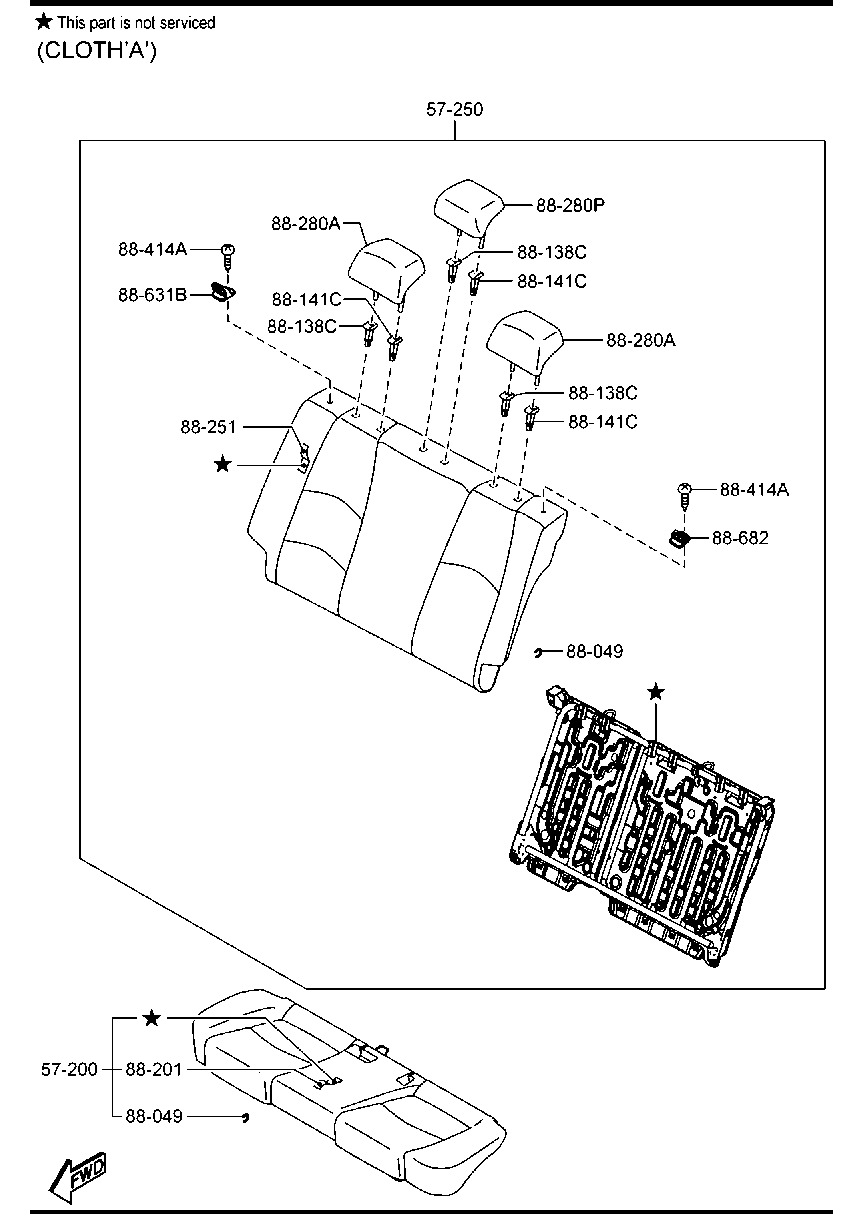 ★ This part is not serviced
(CLOTH'A')

57-250

88-280P
88-280A
88-414A
88-138C
88-141C
88-631B
88-141C
88-138C
88-280A
88-138C
88-141C
88-251
★
88-414A
88-682
88-049
★

★
57-200
88-201
88-049
FWD